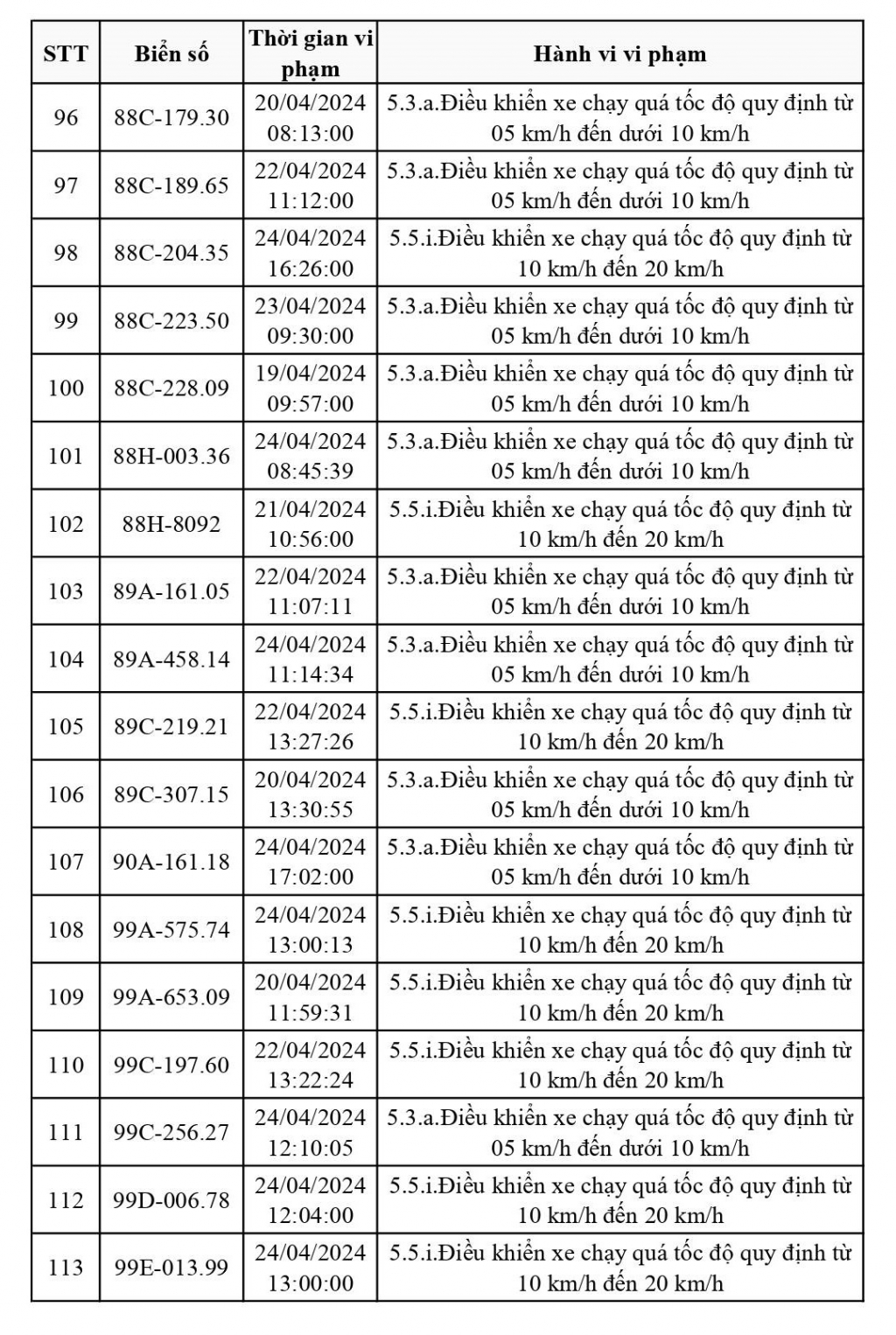 | STT | Biển số | Thời gian vi phạm | Hành vi vi phạm |
|---|---|---|---|
| 96 | 88C-179.30 | 20/04/2024 08:13:00 | 5.3.a.Điều khiển xe chạy quá tốc độ quy định từ 05 km/h đến dưới 10 km/h |
| 97 | 88C-189.65 | 22/04/2024 11:12:00 | 5.3.a.Điều khiển xe chạy quá tốc độ quy định từ 05 km/h đến dưới 10 km/h |
| 98 | 88C-204.35 | 24/04/2024 16:26:00 | 5.5.i.Điều khiển xe chạy quá tốc độ quy định từ 10 km/h đến 20 km/h |
| 99 | 88C-223.50 | 23/04/2024 09:30:00 | 5.3.a.Điều khiển xe chạy quá tốc độ quy định từ 05 km/h đến dưới 10 km/h |
| 100 | 88C-228.09 | 19/04/2024 09:57:00 | 5.3.a.Điều khiển xe chạy quá tốc độ quy định từ 05 km/h đến dưới 10 km/h |
| 101 | 88H-003.36 | 24/04/2024 08:45:39 | 5.3.a.Điều khiển xe chạy quá tốc độ quy định từ 05 km/h đến dưới 10 km/h |
| 102 | 88H-8092 | 21/04/2024 10:56:00 | 5.5.i.Điều khiển xe chạy quá tốc độ quy định từ 10 km/h đến 20 km/h |
| 103 | 89A-161.05 | 22/04/2024 11:07:11 | 5.3.a.Điều khiển xe chạy quá tốc độ quy định từ 05 km/h đến dưới 10 km/h |
| 104 | 89A-458.14 | 24/04/2024 11:14:34 | 5.3.a.Điều khiển xe chạy quá tốc độ quy định từ 05 km/h đến dưới 10 km/h |
| 105 | 89C-219.21 | 22/04/2024 13:27:26 | 5.5.i.Điều khiển xe chạy quá tốc độ quy định từ 10 km/h đến 20 km/h |
| 106 | 89C-307.15 | 20/04/2024 13:30:55 | 5.3.a.Điều khiển xe chạy quá tốc độ quy định từ 05 km/h đến dưới 10 km/h |
| 107 | 90A-161.18 | 24/04/2024 17:02:00 | 5.3.a.Điều khiển xe chạy quá tốc độ quy định từ 05 km/h đến dưới 10 km/h |
| 108 | 99A-575.74 | 24/04/2024 13:00:13 | 5.5.i.Điều khiển xe chạy quá tốc độ quy định từ 10 km/h đến 20 km/h |
| 109 | 99A-653.09 | 20/04/2024 11:59:31 | 5.5.i.Điều khiển xe chạy quá tốc độ quy định từ 10 km/h đến 20 km/h |
| 110 | 99C-197.60 | 22/04/2024 13:22:24 | 5.5.i.Điều khiển xe chạy quá tốc độ quy định từ 10 km/h đến 20 km/h |
| 111 | 99C-256.27 | 24/04/2024 12:10:05 | 5.3.a.Điều khiển xe chạy quá tốc độ quy định từ 05 km/h đến dưới 10 km/h |
| 112 | 99D-006.78 | 24/04/2024 12:04:00 | 5.5.i.Điều khiển xe chạy quá tốc độ quy định từ 10 km/h đến 20 km/h |
| 113 | 99E-013.99 | 24/04/2024 13:00:00 | 5.5.i.Điều khiển xe chạy quá tốc độ quy định từ 10 km/h đến 20 km/h |